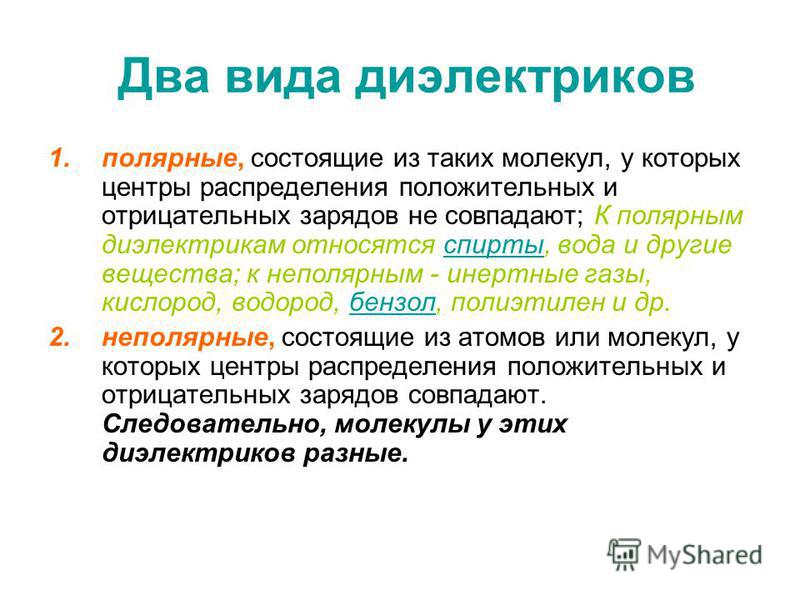 Два вида диэлектриков

1. полярные, состоящие из таких молекул, у которых центры распределения положительных и отрицательных зарядов не совпадают; К полярным диэлектрикам относятся спирты, вода и другие вещества; к неполярным - инертные газы, кислород, водород, бензол, полиэтилен и др.

2. неполярные, состоящие из атомов или молекул, у которых центры распределения положительных и отрицательных зарядов совпадают. Следовательно, молекулы у этих диэлектриков разные.

MyShared